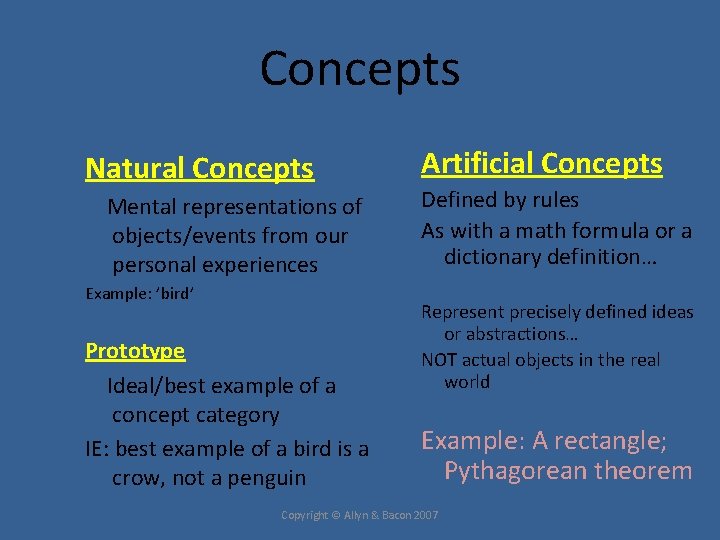 Concepts

Natural Concepts

Mental representations of objects/events from our personal experiences

Example: ‘bird’

Prototype

Ideal/best example of a concept category

IE: best example of a bird is a crow, not a penguin

Artificial Concepts

Defined by rules

As with a math formula or a dictionary definition…

Represent precisely defined ideas or abstractions…

NOT actual objects in the real world

Example: A rectangle; Pythagorean theorem

Copyright © Allyn & Bacon 2007